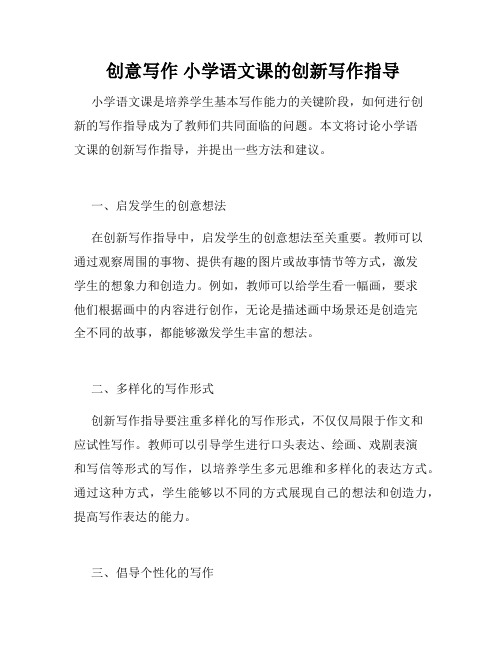 创意写作 小学语文课的创新写作指导

小学语文课是培养学生基本写作能力的关键阶段，如何进行创新的写作指导成为了教师们共同面临的问题。本文将讨论小学语文课的创新写作指导，并提出一些方法和建议。

一、启发学生的创意想法

在创新写作指导中，启发学生的创意想法至关重要。教师可以通过观察周围的事物、提供有趣的图片或故事情节等方式，激发学生的想象力和创造力。例如，教师可以给学生看一幅画，要求他们根据画中的内容进行创作，无论是描述画中场景还是创造完全不同的故事，都能够激发学生丰富的想法。

二、多样化的写作形式

创新写作指导要注重多样化的写作形式，不仅仅局限于作文和应试性写作。教师可以引导学生进行口头表达、绘画、戏剧表演和写信等形式的写作，以培养学生多元思维和多样化的表达方式。通过这种方式，学生能够以不同的方式展现自己的想法和创造力，提高写作表达的能力。

三、倡导个性化的写作